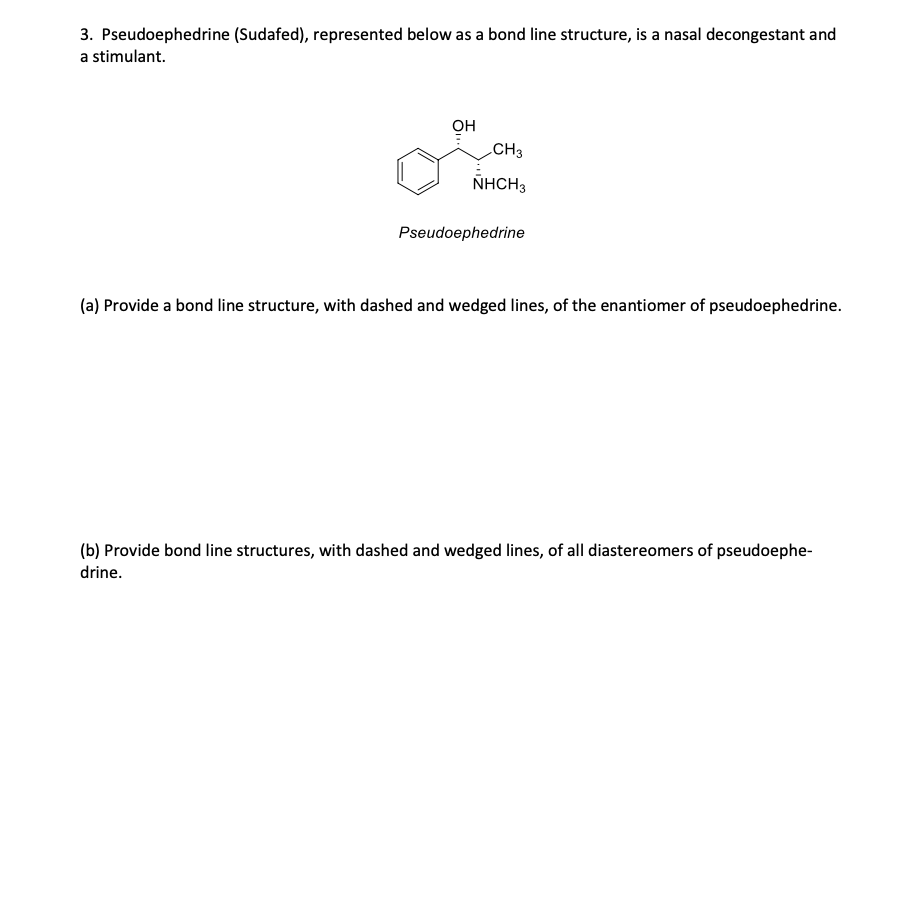 3. Pseudoephedrine (Sudafed), represented below as a bond line structure, is a nasal decongestant and a stimulant.

OH

$CH_3$

$NHCH_3$

Pseudoephedrine

(a) Provide a bond line structure, with dashed and wedged lines, of the enantiomer of pseudoephedrine.

(b) Provide bond line structures, with dashed and wedged lines, of all diastereomers of pseudoephedrine.